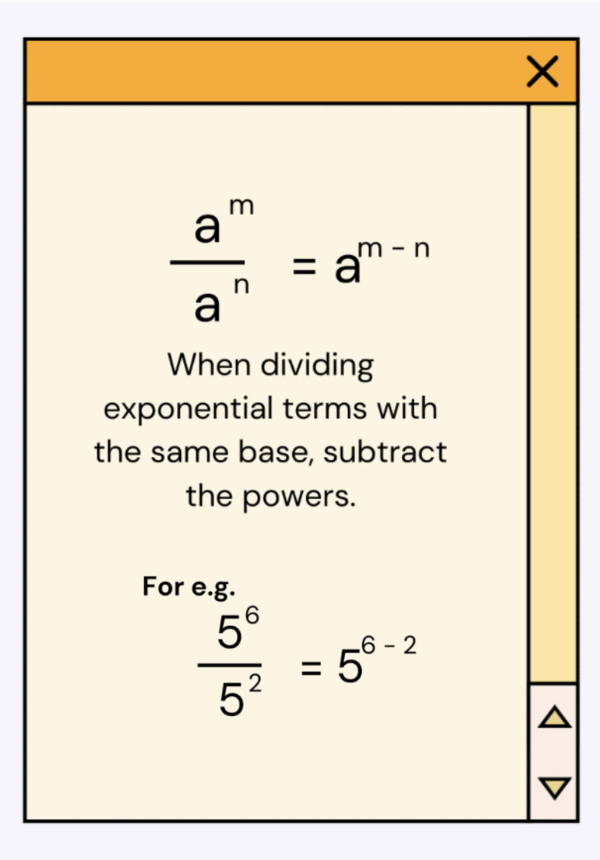 $\frac{a^m}{a^n} = a^{m-n}$

When dividing exponential terms with the same base, subtract the powers.

For e.g.

$\frac{5^6}{5^2} = 5^{6-2}$